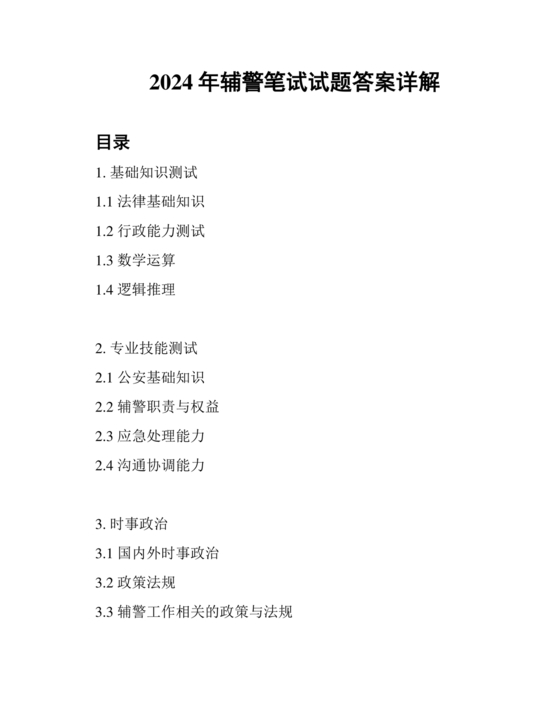 2024 年辅警笔试试题答案详解

目录

1. 基础知识测试

1.1 法律基础知识

1.2 行政能力测试

1.3 数学运算

1.4 逻辑推理

2. 专业技能测试

2.1 公安基础知识

2.2 辅警职责与权益

2.3 应急处理能力

2.4 沟通协调能力

3. 时事政治

3.1 国内外时事政治

3.2 政策法规

3.3 辅警工作相关的政策与法规